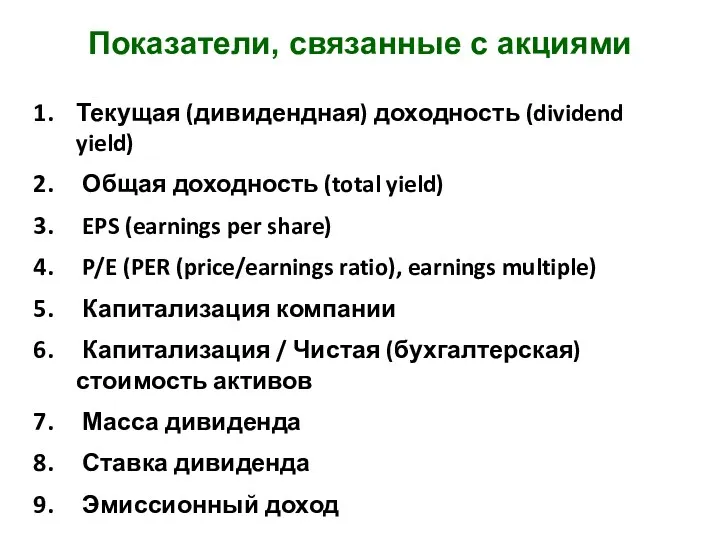 Показатели, связанные с акциями

1. Текущая (дивидендная) доходность (dividend yield)
2. Общая доходность (total yield)
3. EPS (earnings per share)
4. P/E (PER (price/earnings ratio), earnings multiple)
5. Капитализация компании
6. Капитализация / Чистая (бухгалтерская) стоимость активов
7. Масса дивиденда
8. Ставка дивиденда
9. Эмиссионный доход